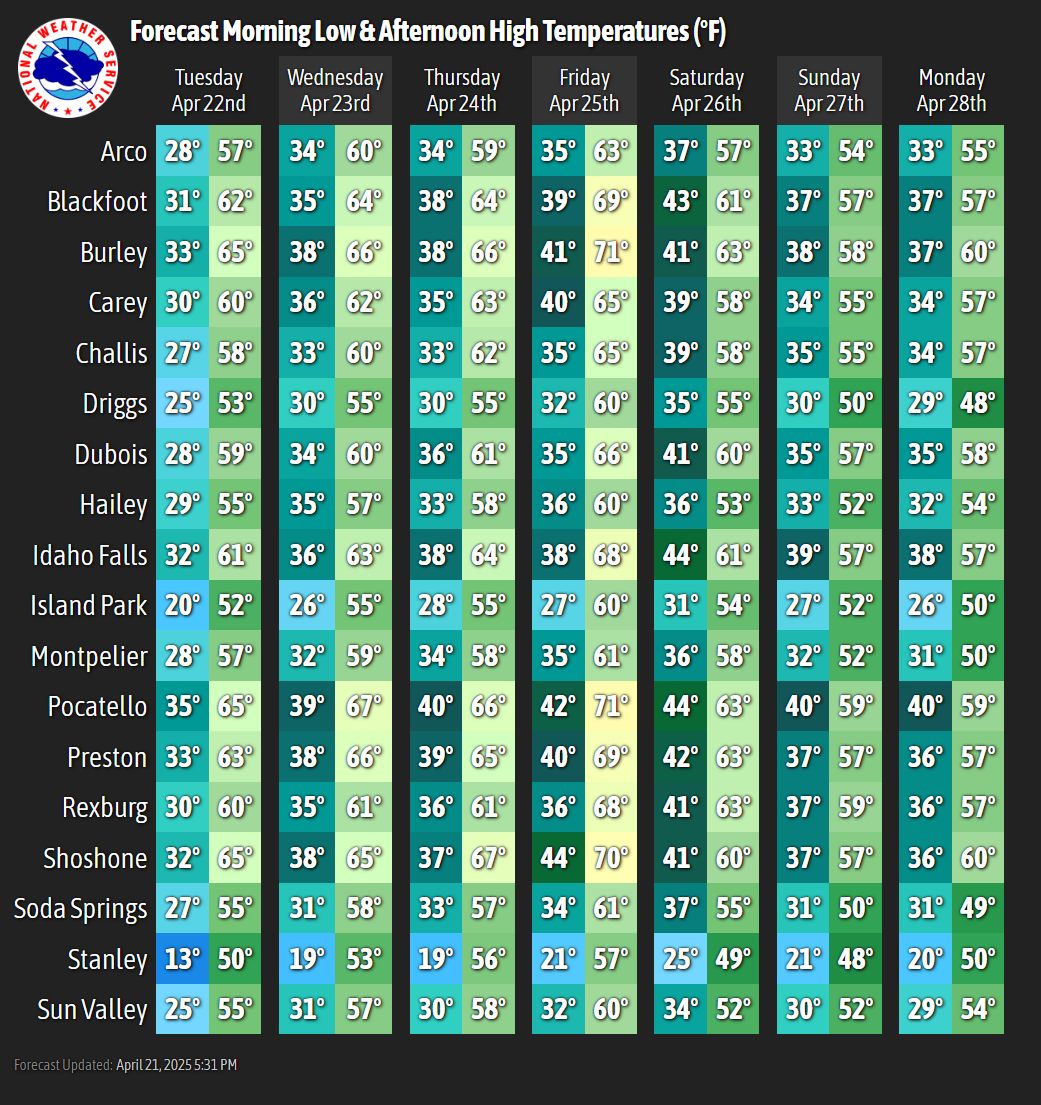 NATIONAL WEATHER SERVICE

Forecast Morning Low & Afternoon High Temperatures (°F)

| | Tuesday Apr 22nd | | Wednesday Apr 23rd | | Thursday Apr 24th | | Friday Apr 25th | | Saturday Apr 26th | | Sunday Apr 27th | | Monday Apr 28th | |
|---|---|---|---|---|---|---|---|---|---|---|---|---|---|---|
| Arco | 28° | 57° | 34° | 60° | 34° | 59° | 35° | 63° | 37° | 57° | 33° | 54° | 33° | 55° |
| Blackfoot | 31° | 62° | 35° | 64° | 38° | 64° | 39° | 69° | 43° | 61° | 37° | 57° | 37° | 57° |
| Burley | 33° | 65° | 38° | 66° | 38° | 66° | 41° | 71° | 41° | 63° | 38° | 58° | 37° | 60° |
| Carey | 30° | 60° | 36° | 62° | 35° | 63° | 40° | 65° | 39° | 58° | 34° | 55° | 34° | 57° |
| Challis | 27° | 58° | 33° | 60° | 33° | 62° | 35° | 65° | 39° | 58° | 35° | 55° | 34° | 57° |
| Driggs | 25° | 53° | 30° | 55° | 30° | 55° | 32° | 60° | 35° | 55° | 30° | 50° | 29° | 48° |
| Dubois | 28° | 59° | 34° | 60° | 36° | 61° | 35° | 66° | 41° | 60° | 35° | 57° | 35° | 58° |
| Hailey | 29° | 55° | 35° | 57° | 33° | 58° | 36° | 60° | 36° | 53° | 33° | 52° | 32° | 54° |
| Idaho Falls | 32° | 61° | 36° | 63° | 38° | 64° | 38° | 68° | 44° | 61° | 39° | 57° | 38° | 57° |
| Island Park | 20° | 52° | 26° | 55° | 28° | 55° | 27° | 60° | 31° | 54° | 27° | 52° | 26° | 50° |
| Montpelier | 28° | 57° | 32° | 59° | 34° | 58° | 35° | 61° | 36° | 58° | 32° | 52° | 31° | 50° |
| Pocatello | 35° | 65° | 39° | 67° | 40° | 66° | 42° | 71° | 44° | 63° | 40° | 59° | 40° | 59° |
| Preston | 33° | 63° | 38° | 66° | 39° | 65° | 40° | 69° | 42° | 63° | 37° | 57° | 36° | 57° |
| Rexburg | 30° | 60° | 35° | 61° | 36° | 61° | 36° | 68° | 41° | 63° | 37° | 59° | 36° | 57° |
| Shoshone | 32° | 65° | 38° | 65° | 37° | 67° | 44° | 70° | 41° | 60° | 37° | 57° | 36° | 60° |
| Soda Springs | 27° | 55° | 31° | 58° | 33° | 57° | 34° | 61° | 37° | 55° | 31° | 50° | 31° | 49° |
| Stanley | 13° | 50° | 19° | 53° | 19° | 56° | 21° | 57° | 25° | 49° | 21° | 48° | 20° | 50° |
| Sun Valley | 25° | 55° | 31° | 57° | 30° | 58° | 32° | 60° | 34° | 52° | 30° | 52° | 29° | 54° |

Forecast Updated: April 21, 2025 5:31 PM